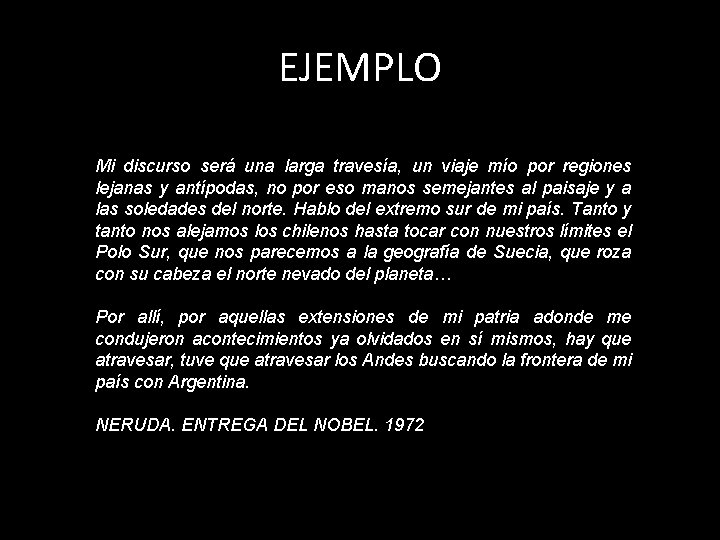 EJEMPLO

Mi discurso será una larga travesía, un viaje mío por regiones lejanas y antípodas, no por eso manos semejantes al paisaje y a las soledades del norte. Hablo del extremo sur de mi país. Tanto y tanto nos alejamos los chilenos hasta tocar con nuestros límites el Polo Sur, que nos parecemos a la geografía de Suecia, que roza con su cabeza el norte nevado del planeta…

Por allí, por aquellas extensiones de mi patria adonde me condujeron acontecimientos ya olvidados en sí mismos, hay que atravesar, tuve que atravesar los Andes buscando la frontera de mi país con Argentina.

NERUDA. ENTREGA DEL NOBEL. 1972